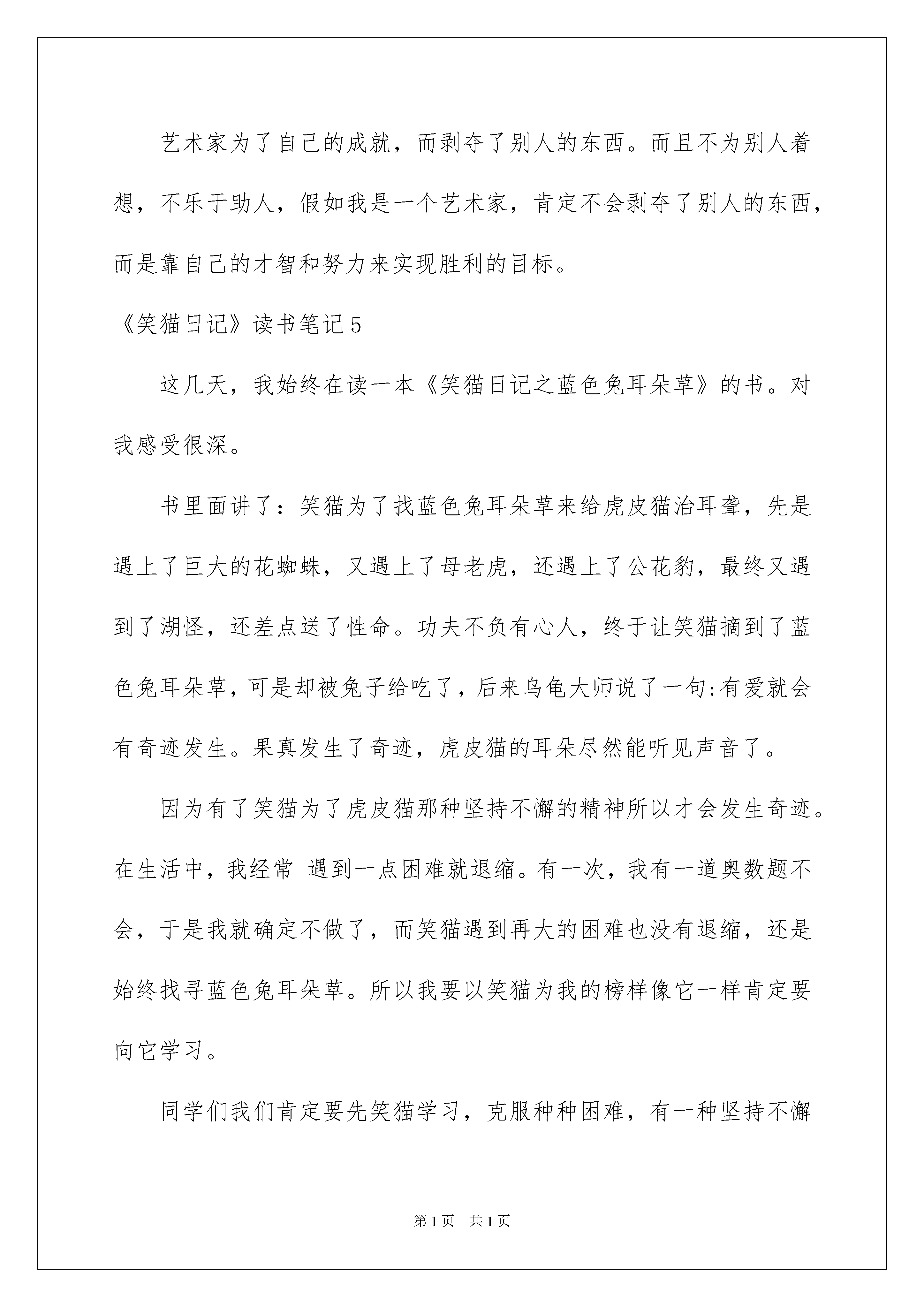 艺术家为了自己的成就，而剥夺了别人的东西。而且不为别人着想，不乐于助人，假如我是一个艺术家，肯定不会剥夺了别人的东西，而是靠自己的才智和努力来实现胜利的目标。

《笑猫日记》读书笔记5

这几天，我始终在读一本《笑猫日记之蓝色兔耳朵草》的书。对我感受很深。

书里面讲了：笑猫为了找蓝色兔耳朵草来给虎皮猫治耳聋，先是遇上了巨大的花蜘蛛，又遇上了母老虎，还遇上了公花豹，最终又遇到了湖怪，还差点送了性命。功夫不负有心人，终于让笑猫摘到了蓝色兔耳朵草，可是却被兔子给吃了，后来乌龟大师说了一句:有爱就会有奇迹发生。果真发生了奇迹，虎皮猫的耳朵尽然能听见声音了。

因为有了笑猫为了虎皮猫那种坚持不懈的精神所以才会发生奇迹。在生活中，我经常 遇到一点困难就退缩。有一次，我有一道奥数题不会，于是我就确定不做了，而笑猫遇到再大的困难也没有退缩，还是始终找寻蓝色兔耳朵草。所以我要以笑猫为我的榜样像它一样肯定要向它学习。

同学们我们肯定要先笑猫学习，克服种种困难，有一种坚持不懈

第1页 共1页